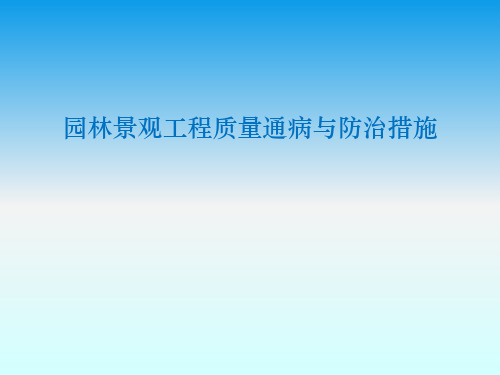 园林景观工程质量通病与防治措施